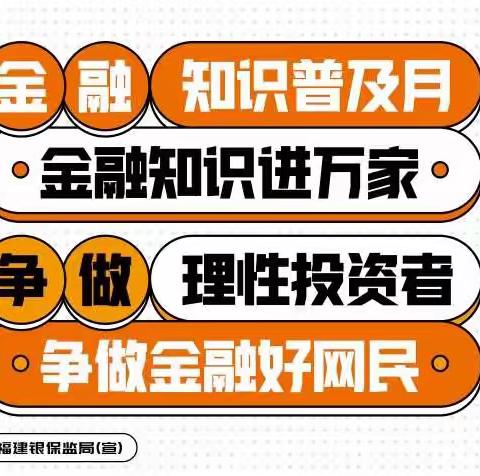 金融 知识普及月

金融知识进万家

争做 理性投资者

争做金融好网民

福建银保监局(宣)